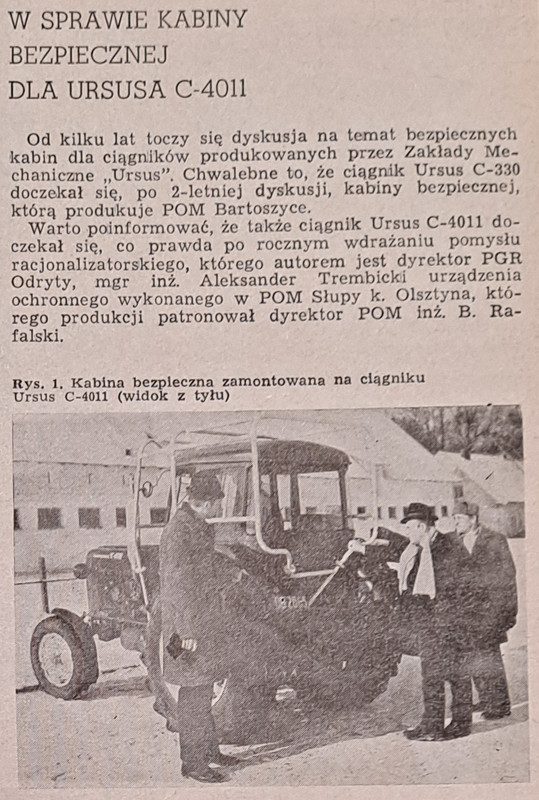 W SPRAWIE KABINY BEZPIECZNEJ DLA URSUSA C-4011

Od kilku lat toczy się dyskusja na temat bezpiecznych kabin dla ciągników produkowanych przez Zakłady Mechaniczne „Ursus". Chwalebne to, że ciągnik Ursus C-330 doczekał się, po 2-letniej dyskusji, kabiny bezpiecznej, którą produkuje POM Bartoszyce.

Warto poinformować, że także ciągnik Ursus C-4011 doczekał się, co prawda po rocznym wdrażaniu pomysłu racjonalizatorskiego, którego autorem jest dyrektor PGR Odryty, mgr inż. Aleksander Trembicki urządzenia ochronnego wykonanego w POM Słupy k. Olsztyna, którego produkcji patronował dyrektor POM inż. B. Rafalski.

Rys. 1. Kabina bezpieczna zamontowana na ciągniku Ursus C-4011 (widok z tyłu)